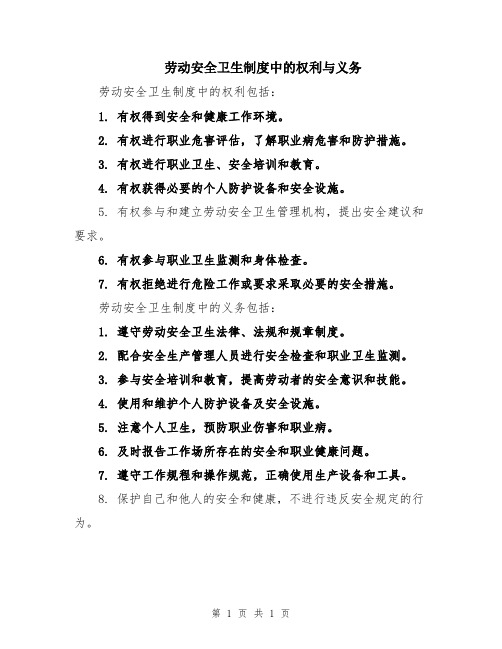 劳动安全卫生制度中的权利与义务

劳动安全卫生制度中的权利包括：

1. 有权得到安全和健康工作环境。

2. 有权进行职业危害评估，了解职业病危害和防护措施。

3. 有权进行职业卫生、安全培训和教育。

4. 有权获得必要的个人防护设备和安全设施。

5. 有权参与和建立劳动安全卫生管理机构，提出安全建议和要求。

6. 有权参与职业卫生监测和身体检查。

7. 有权拒绝进行危险工作或要求采取必要的安全措施。

劳动安全卫生制度中的义务包括：

1. 遵守劳动安全卫生法律、法规和规章制度。

2. 配合安全生产管理人员进行安全检查和职业卫生监测。

3. 参与安全培训和教育，提高劳动者的安全意识和技能。

4. 使用和维护个人防护设备及安全设施。

5. 注意个人卫生，预防职业伤害和职业病。

6. 及时报告工作场所存在的安全和职业健康问题。

7. 遵守工作规程和操作规范，正确使用生产设备和工具。

8. 保护自己和他人的安全和健康，不进行违反安全规定的行为。

第 1 页 共 1 页